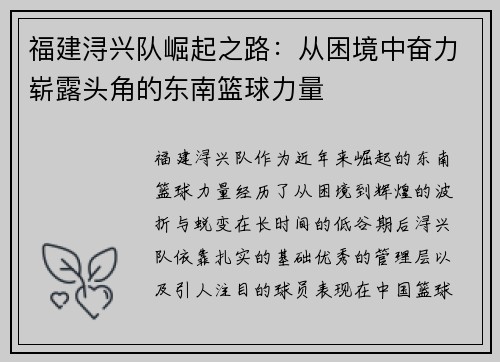 福建浔兴队崛起之路：从困境中奋力崭露头角的东南篮球力量

福建浔兴队作为近年来崛起的东南篮球力量经历了从困境到辉煌的波折与蜕变在长时间的低谷期后浔兴队依靠扎实的基础优秀的管理层以及引人注目的球员表现在中国篮球